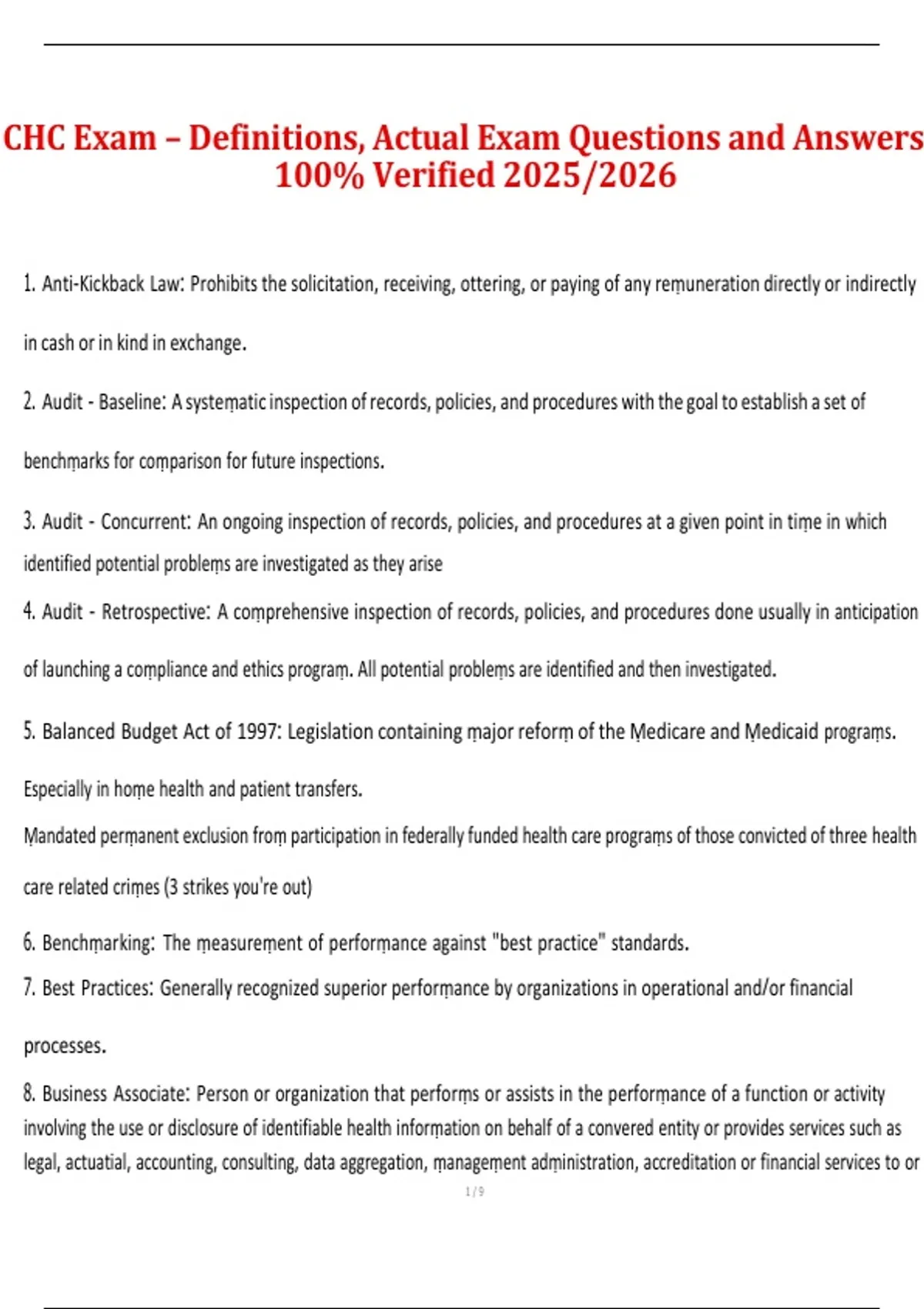 CHC Exam – Definitions, Actual Exam Questions and Answers 100% Verified 2025/2026

1. Anti-Kickback Law: Prohibits the solicitation, receiving, ottering, or paying of any remuneration directly or indirectly in cash or in kind in exchange.

2. Audit - Baseline: A systematic inspection of records, policies, and procedures with the goal to establish a set of benchmarks for comparison for future inspections.

3. Audit - Concurrent: An ongoing inspection of records, policies, and procedures at a given point in time in which identified potential problems are investigated as they arise

4. Audit - Retrospective: A comprehensive inspection of records, policies, and procedures done usually in anticipation of launching a compliance and ethics program. All potential problems are identified and then investigated.

5. Balanced Budget Act of 1997: Legislation containing major reform of the Medicare and Medicaid programs. Especially in home health and patient transfers.

Mandated permanent exclusion from participation in federally funded health care programs of those convicted of three health care related crimes (3 strikes you're out)

6. Benchmarking: The measurement of performance against "best practice" standards.

7. Best Practices: Generally recognized superior performance by organizations in operational and/or financial processes.

8. Business Associate: Person or organization that performs or assists in the performance of a function or activity involving the use or disclosure of identifiable health information on behalf of a convered entity or provides services such as legal, actuatial, accounting, consulting, data aggregation, management administration, accreditation or financial services to or

1 / 9